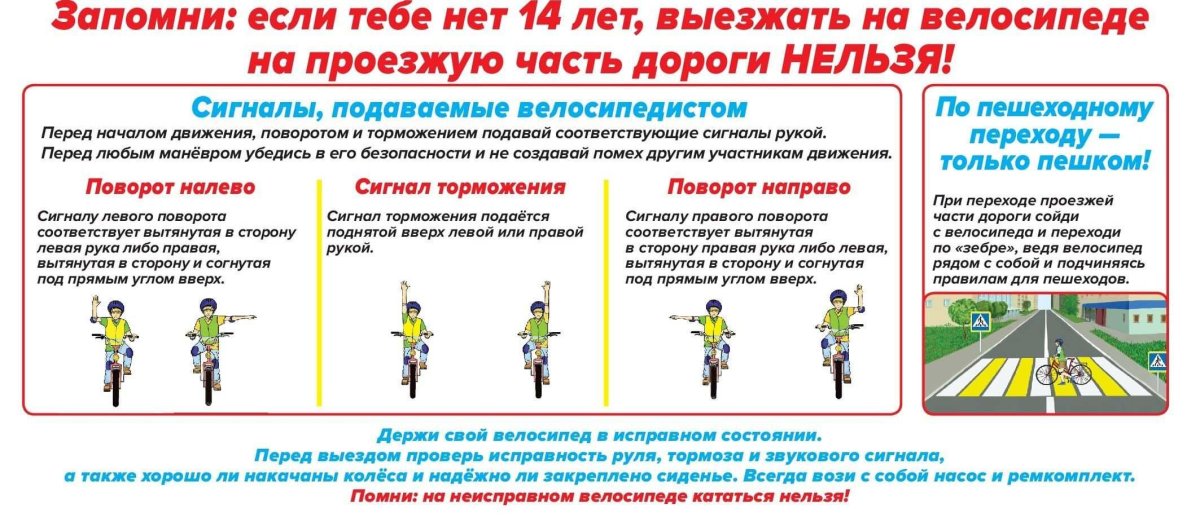 Запомни: если тебе нет 14 лет, выезжать на велосипеде на проезжую часть дороги НЕЛЬЗЯ!

Сигналы, подаваемые велосипедистом

Перед началом движения, поворотом и торможением подавай соответствующие сигналы рукой.
Перед любым манёвром убедись в его безопасности и не создавай помех другим участникам движения.

Поворот налево

Сигналу левого поворота соответствует вытянутая в сторону левая рука либо правая, вытянутая в сторону и согнутая под прямым углом вверх.

Сигнал торможения

Сигнал торможения подаётся поднятой вверх левой или правой рукой.

Поворот направо

Сигналу правого поворота соответствует вытянутая в сторону правая рука либо левая, вытянутая в сторону и согнутая под прямым углом вверх.

По пешеходному переходу — только пешком!

При переходе проезжей части дороги сойди с велосипеда и переходи по «зебре», ведя велосипед рядом с собой и подчиняясь правилам для пешеходов.

Держи свой велосипед в исправном состоянии.
Перед выездом проверь исправность руля, тормоза и звукового сигнала,
а также хорошо ли накачаны колёса и надёжно ли закреплено сиденье. Всегда вози с собой насос и ремкомплект.
Помни: на неисправном велосипеде кататься нельзя!